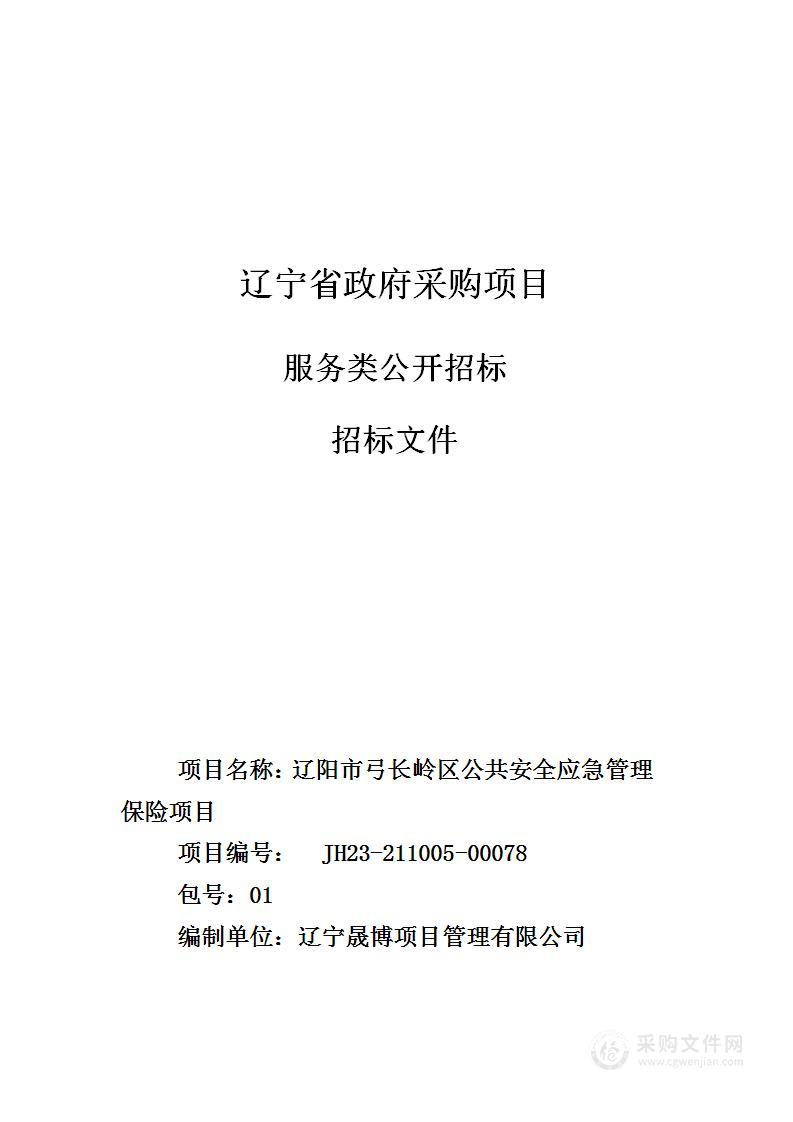 辽宁省政府采购项目

服务类公开招标

招标文件

项目名称：辽阳市弓长岭区公共安全应急管理保险项目

项目编号： JH23-211005-00078

包号：01

编制单位：辽宁晟博项目管理有限公司

采购文件网
www.cgwenjian.com